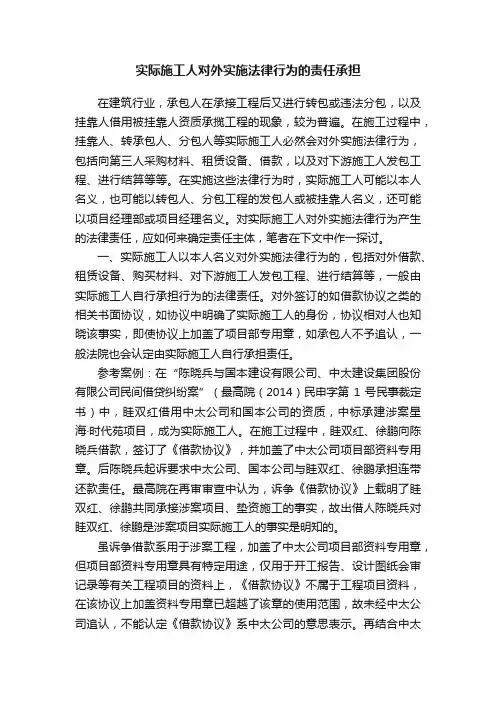 实际施工人对外实施法律行为的责任承担

在建筑行业，承包人在承接工程后又进行转包或违法分包，以及挂靠人借用被挂靠人资质承揽工程的现象，较为普遍。在施工过程中，挂靠人、转承包人、分包人等实际施工人必然会对外实施法律行为，包括向第三人采购材料、租赁设备、借款，以及对下游施工人发包工程、进行结算等等。在实施这些法律行为时，实际施工人可能以本人名义，也可能以转包人、分包工程的发包人或被挂靠人名义，还可能以项目经理部或项目经理名义。对实际施工人对外实施法律行为产生的法律责任，应如何来确定责任主体，笔者在下文中作一探讨。

一、实际施工人以本人名义对外实施法律行为的，包括对外借款、租赁设备、购买材料、对下游施工人发包工程、进行结算等，一般由实际施工人自行承担行为的法律责任。对外签订的如借款协议之类的相关书面协议，如协议中明确了实际施工人的身份，协议相对人也知晓该事实，即使协议上加盖了项目部专用章，如承包人不予追认，一般法院也会认定由实际施工人自行承担责任。

参考案例：在“陈晓兵与国本建设有限公司、中太建设集团股份有限公司民间借贷纠纷案”（最高院（2014）民申字第 1 号民事裁定书）中，眭双红借用中太公司和国本公司的资质，中标承建涉案星海·时代苑项目，成为实际施工人。在施工过程中，眭双红、徐鹏向陈晓兵借款，签订了《借款协议》，并加盖了中太公司项目部资料专用章。后陈晓兵起诉要求中太公司、国本公司与眭双红、徐鹏承担连带还款责任。最高院在再审审查中认为，诉争《借款协议》上载明了眭双红、徐鹏共同承接涉案项目、垫资施工的事实，故出借人陈晓兵对眭双红、徐鹏是涉案项目实际施工人的事实是明知的。

虽诉争借款系用于涉案工程，加盖了中太公司项目部资料专用章，但项目部资料专用章具有特定用途，仅用于开工报告、设计图纸会审记录等有关工程项目的资料上，《借款协议》不属于工程项目资料，在该协议上加盖资料专用章已超越了该章的使用范围，故未经中太公司追认，不能认定《借款协议》系中太公司的意思表示。再结合中太